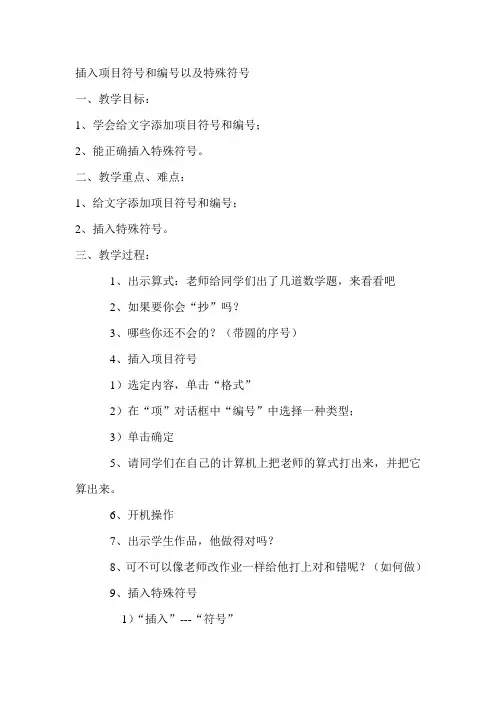 插入项目符号和编号以及特殊符号

一、教学目标：

1、学会给文字添加项目符号和编号；

2、能正确插入特殊符号。

二、教学重点、难点：

1、给文字添加项目符号和编号；

2、插入特殊符号。

三、教学过程：

1、出示算式：老师给同学们出了几道数学题，来看看吧

2、如果要你会“抄”吗？

3、哪些你还不会的？（带圆的序号）

4、插入项目符号

1）选定内容，单击“格式”

2）在“项”对话框中“编号”中选择一种类型；

3）单击确定

5、请同学们在自己的计算机上把老师的算式打出来，并把它算出来。

6、开机操作

7、出示学生作品，他做得对吗？

8、可不可以像老师改作业一样给他打上对和错呢？（如何做）

9、插入特殊符号

1）“插入”---“符号”